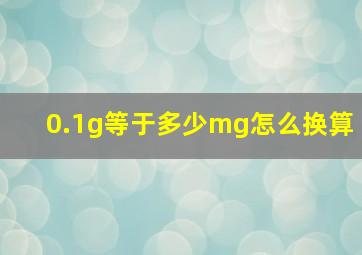 0.1g等于多少mg怎么换算